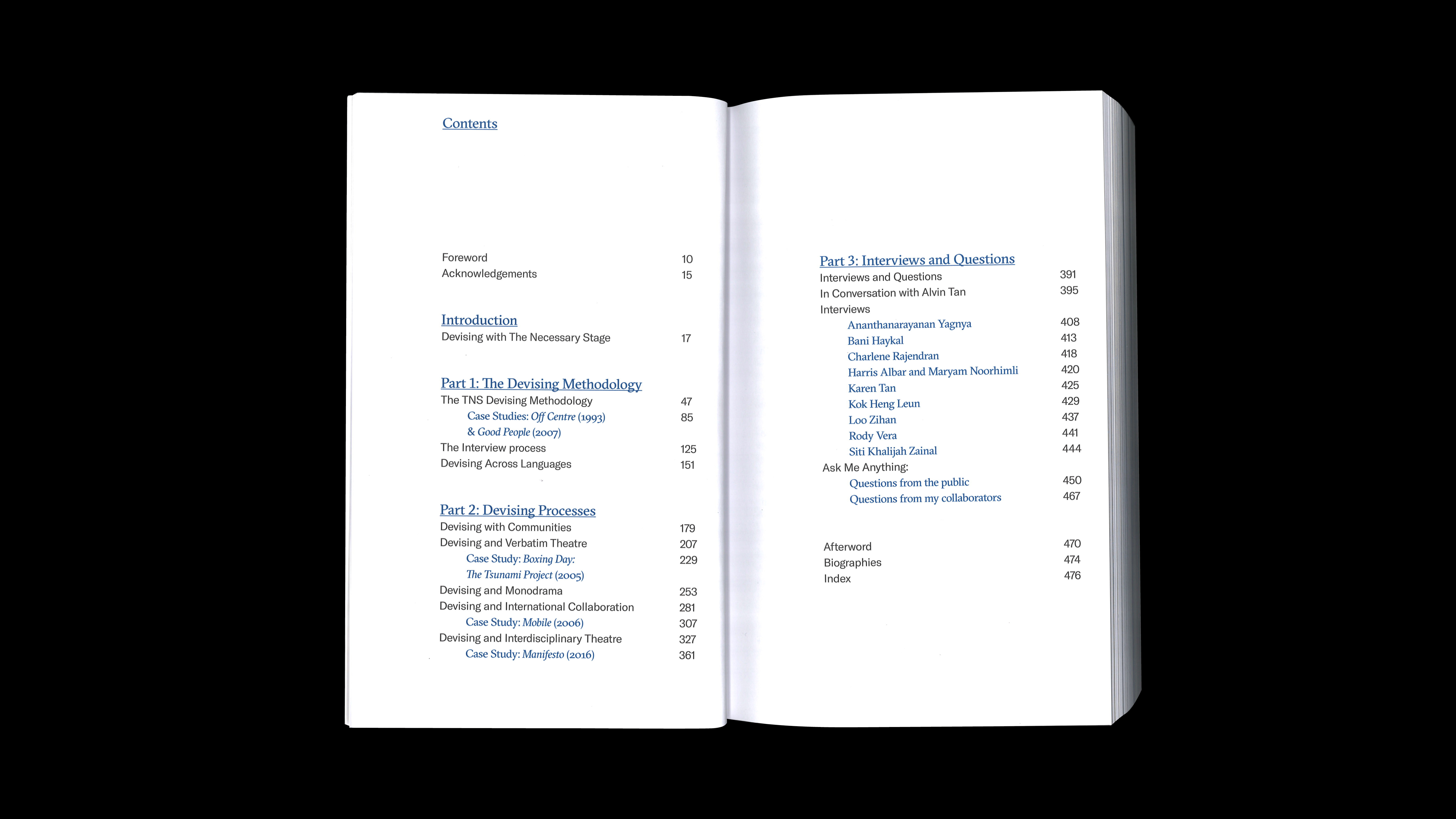 Contents

Foreword 10
Acknowledgements 15

Introduction
Devising with The Necessary Stage 17

Part 1: The Devising Methodology
The TNS Devising Methodology 47
Case Studies: Off Centre (1993) 85
& Good People (2007)
The Interview process 125
Devising Across Languages 151

Part 2: Devising Processes
Devising with Communities 179
Devising and Verbatim Theatre 207
Case Study: Boxing Day: 229
The Tsunami Project (2005)
Devising and Monodrama 253
Devising and International Collaboration 281
Case Study: Mobile (2006) 307
Devising and Interdisciplinary Theatre 327
Case Study: Manifesto (2016) 361

Part 3: Interviews and Questions
Interviews and Questions 391
In Conversation with Alvin Tan 395
Interviews
Ananthanarayanan Yagnya 408
Bani Haykal 413
Charlene Rajendran 418
Harris Albar and Maryam Noorhimli 420
Karen Tan 425
Kok Heng Leun 429
Loo Zihan 437
Rody Vera 441
Siti Khalijah Zainal 444
Ask Me Anything:
Questions from the public 450
Questions from my collaborators 467

Afterword 470
Biographies 474
Index 476